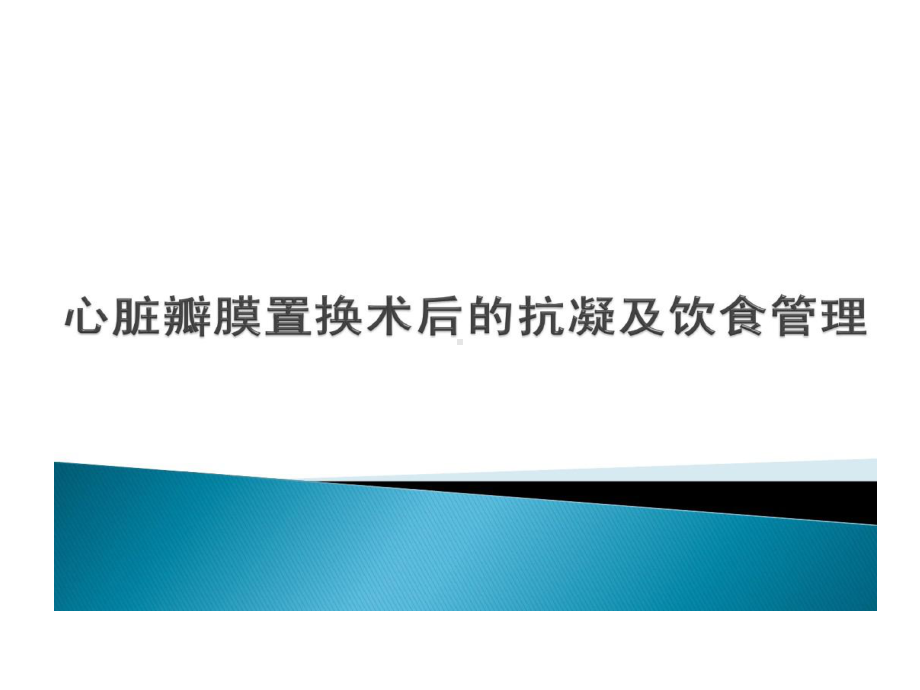 心脏瓣膜置换术后的抗凝及饮食管理